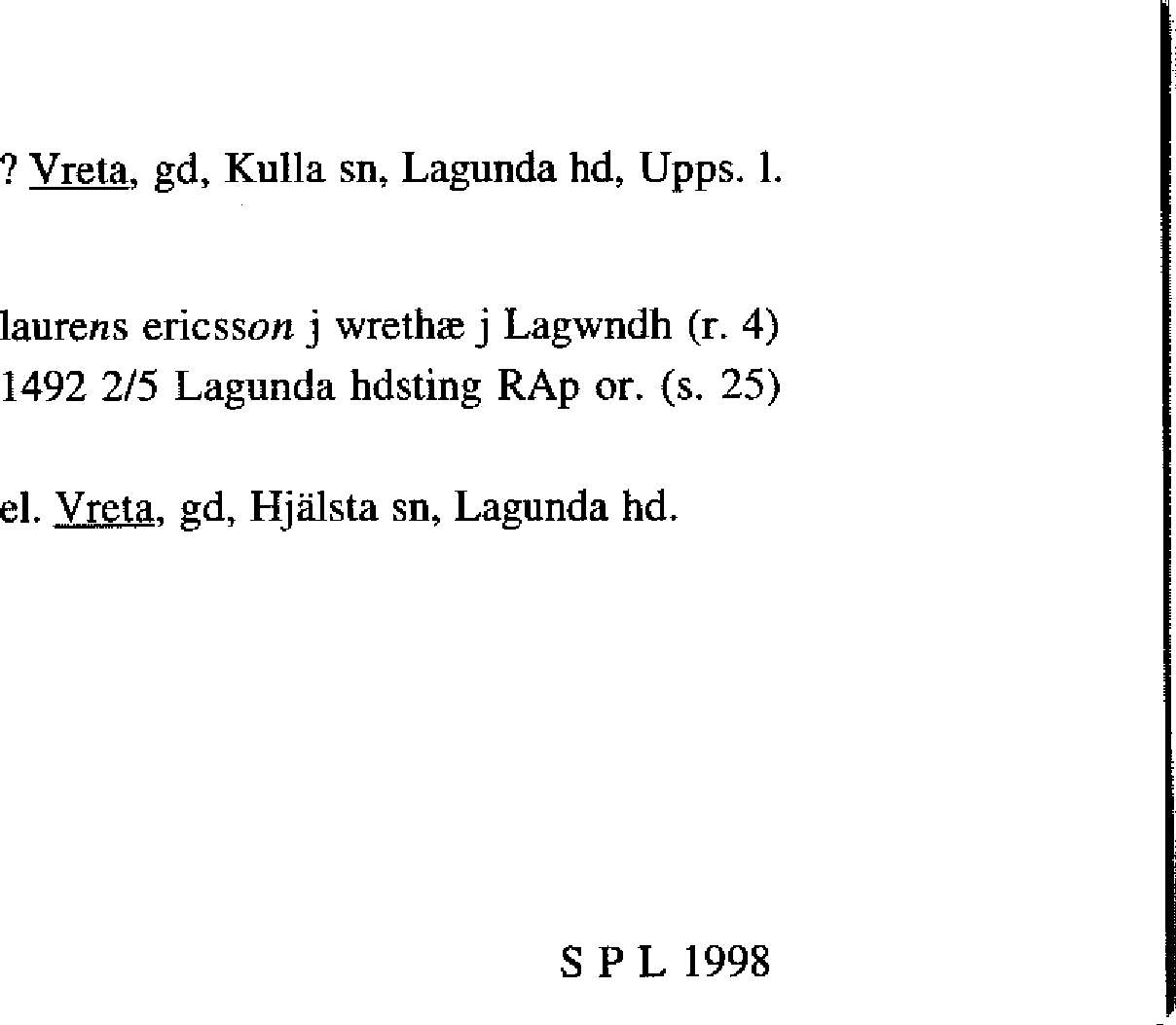 ? Vreta, gd, Kulla sn, Lagunda hd, Upps. l.

laurens ericsson j wrethæ j Lagwndh (r. 4)
1492 2/5 Lagunda hdsting RAp or. (s. 25)

el. Vreta, gd, Hjälsta sn, Lagunda hd.

S P L 1998